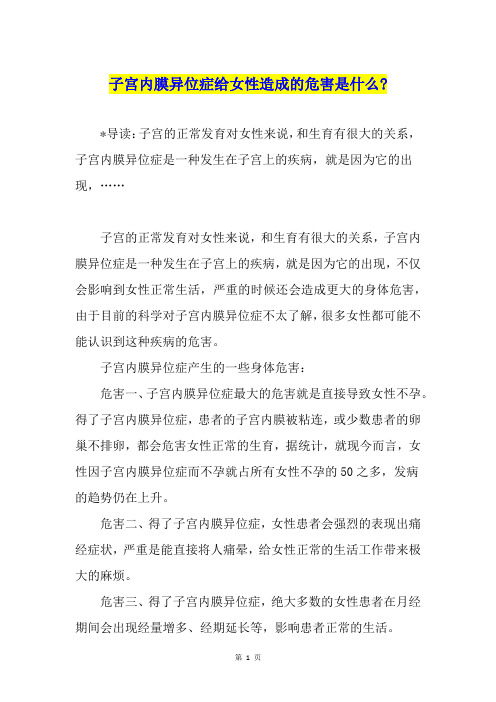 子宫内膜异位症给女性造成的危害是什么？

*导读：子宫的正常发育对女性来说，和生育有很大的关系，子宫内膜异位症是一种发生在子宫上的疾病，就是因为它的出现，……

子宫的正常发育对女性来说，和生育有很大的关系，子宫内膜异位症是一种发生在子宫上的疾病，就是因为它的出现，不仅会影响到女性正常生活，严重的时候还会造成更大的身体危害，由于目前的科学对子宫内膜异位症不太了解，很多女性都可能不能认识到这种疾病的危害。

子宫内膜异位症产生的一些身体危害：

危害一、子宫内膜异位症最大的危害就是直接导致女性不孕。得了子宫内膜异位症，患者的子宫内膜被粘连，或少数患者的卵巢不排卵，都会危害女性正常的生育，据统计，就现今而言，女性因子宫内膜异位症而不孕就占所有女性不孕的50之多，发病的趋势仍在上升。

危害二、得了子宫内膜异位症，女性患者会强烈的表现出痛经症状，严重是能直接将人痛晕，给女性正常的生活工作带来极大的麻烦。

危害三、得了子宫内膜异位症，绝大多数的女性患者在月经期间会出现经量增多、经期延长等，影响患者正常的生活。

第 1 页